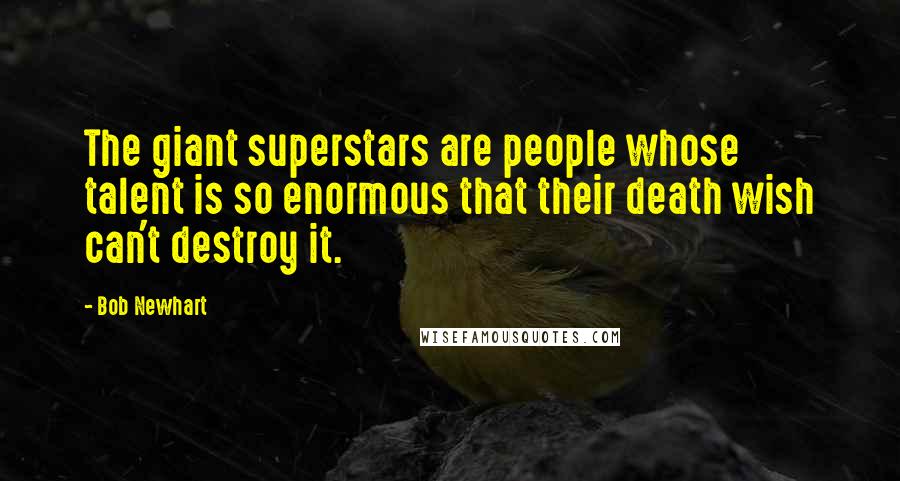 The giant superstars are people whose talent is so enormous that their death wish can't destroy it.

- Bob Newhart

WISEFAMOUSQUOTES.COM